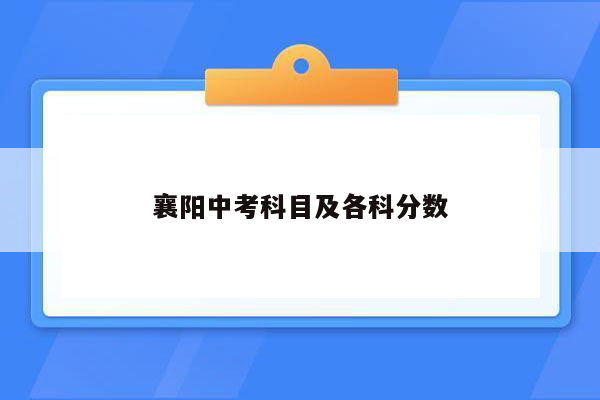 襄阳中考科目及各科分数